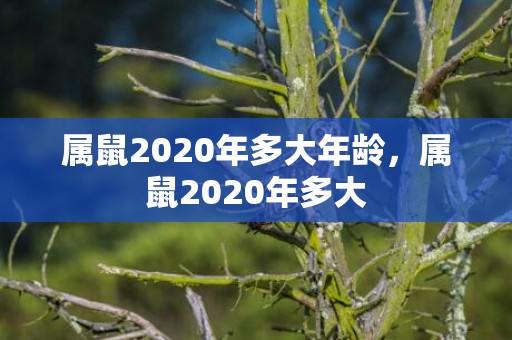 属鼠2020年多大年龄，属鼠2020年多大